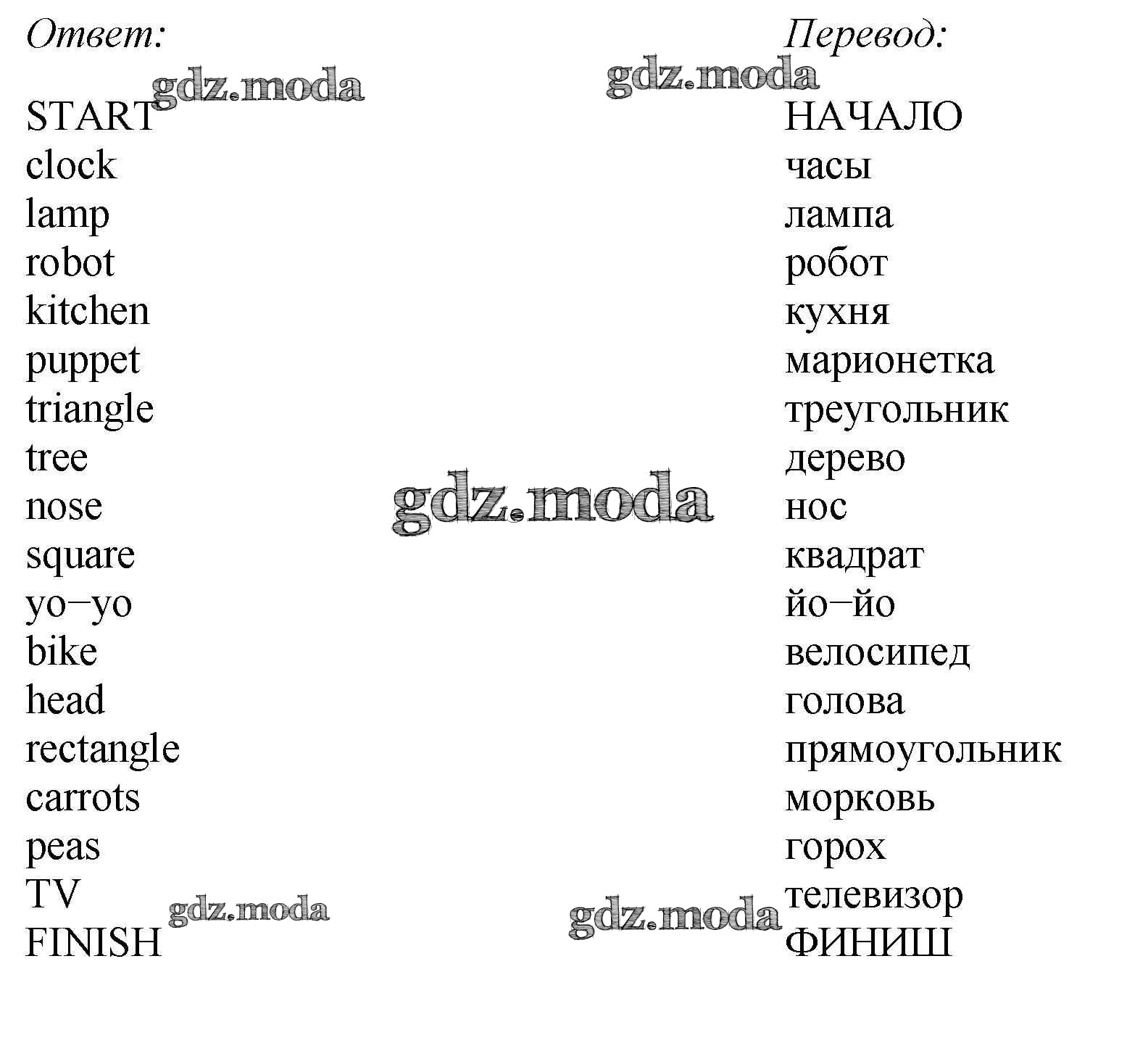 Ответ:

START
clock
lamp
robot
kitchen
puppet
triangle
tree
nose
square
yo–yo
bike
head
rectangle
carrots
peas
TV
FINISH

Перевод:

НАЧАЛО
часы
лампа
робот
кухня
марионетка
треугольник
дерево
нос
квадрат
йо–йо
велосипед
голова
прямоугольник
морковь
горох
телевизор
ФИНИШ

gdz.moda